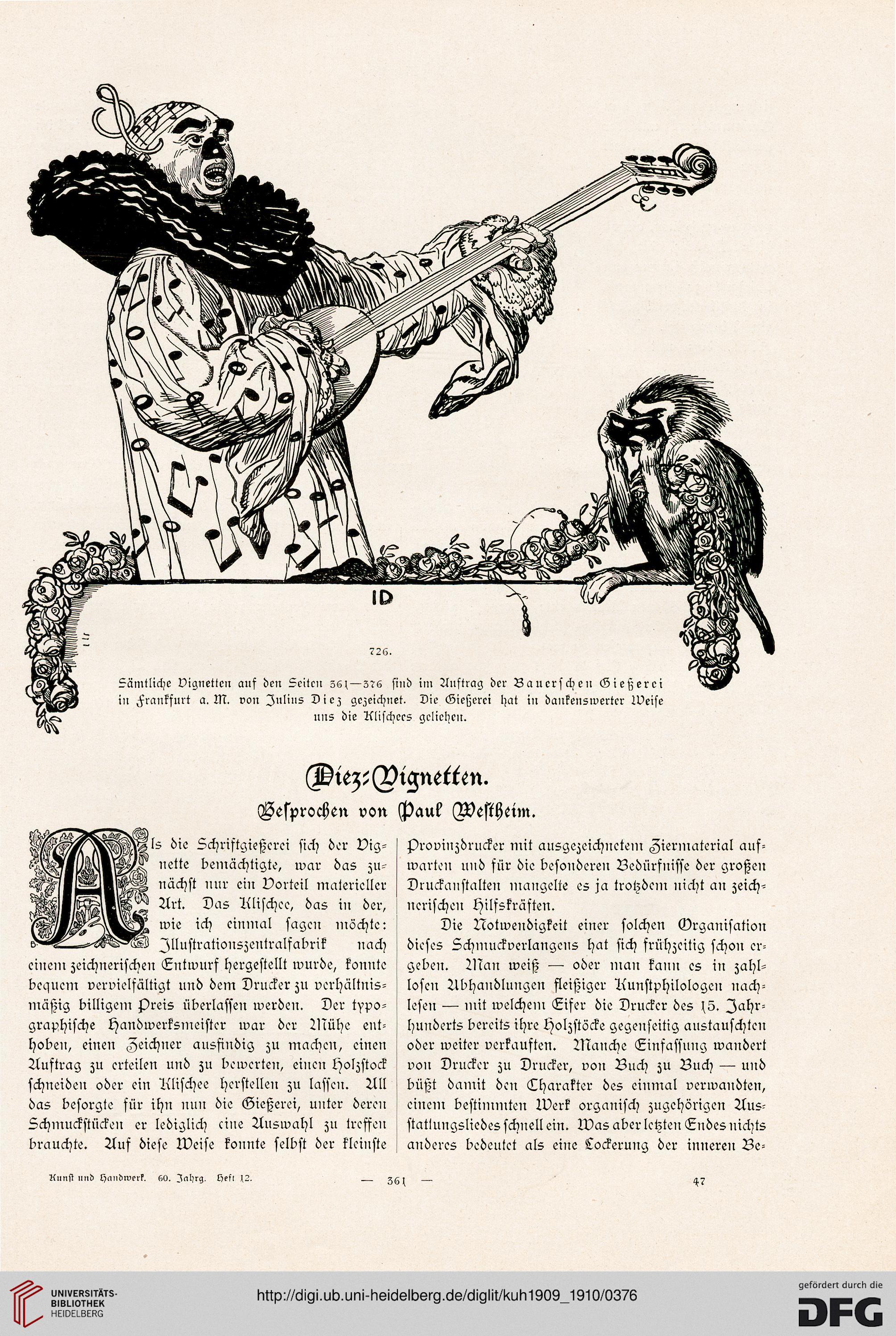 ID

726.

Sämtliche Vignetten auf den Seiten 361—376 sind im Auftrag der Bauerschen Gießerei in Frankfurt a. M. von Julius Diez gezeichnet. Die Gießerei hat in dankenswerter Weise uns die Klischees geliehen.

Diez-Vignetten.

Besprochen von Paul Westheim.

Als die Schriftgießerei sich der Vignette bemächtigte, war das zunächst nur ein Vorteil materieller Art. Das Klischee, das in der, wie ich einmal sagen möchte: Illustrationszentralfabrik nach einem zeichnerischen Entwurf hergestellt wurde, konnte bequem vervielfältigt und dem Drucker zu verhältnismäßig billigem Preis überlassen werden. Der typographische Handwerksmeister war der Mühe enthoben, einen Zeichner ausfindig zu machen, einen Auftrag zu erteilen und zu bewerten, einen Holzstock schneiden oder ein Klischee herstellen zu lassen. All das besorgte für ihn nun die Gießerei, unter deren Schmuckstücken er lediglich eine Auswahl zu treffen brauchte. Auf diese Weise konnte selbst der kleinste Provinzdrucker mit ausgezeichnetem Ziermaterial aufwarten und für die besonderen Bedürfnisse der großen Druckanstalten mangelte es ja trotzdem nicht an zeichnerischen Hilfskräften.

Die Notwendigkeit einer solchen Organisation dieses Schmuckverlangens hat sich frühzeitig schon ergeben. Man weiß — oder man kann es in zahllosen Abhandlungen fleißiger Kunstphilologen nachlesen — mit welchem Eifer die Drucker des 15. Jahrhunderts bereits ihre Holzstöcke gegenseitig austauschten oder weiter verkauften. Manche Einfassung wandert von Drucker zu Drucker, von Buch zu Buch — und büßt damit den Charakter des einmal verwandten, einem bestimmten Werk organisch zugehörigen Ausstattungsliedes schnell ein. Was aber letzten Endes nichts anderes bedeutet als eine Lockerung der inneren Be-

Kunst und Handwerk. 60. Jahrg. Heft 12. — 361 — 47

UNIVERSITÄTS-BIBLIOTHEK HEIDELBERG
http://digi.ub.uni-heidelberg.de/diglit/kuh1909_1910/0376
gefördert durch die DFG